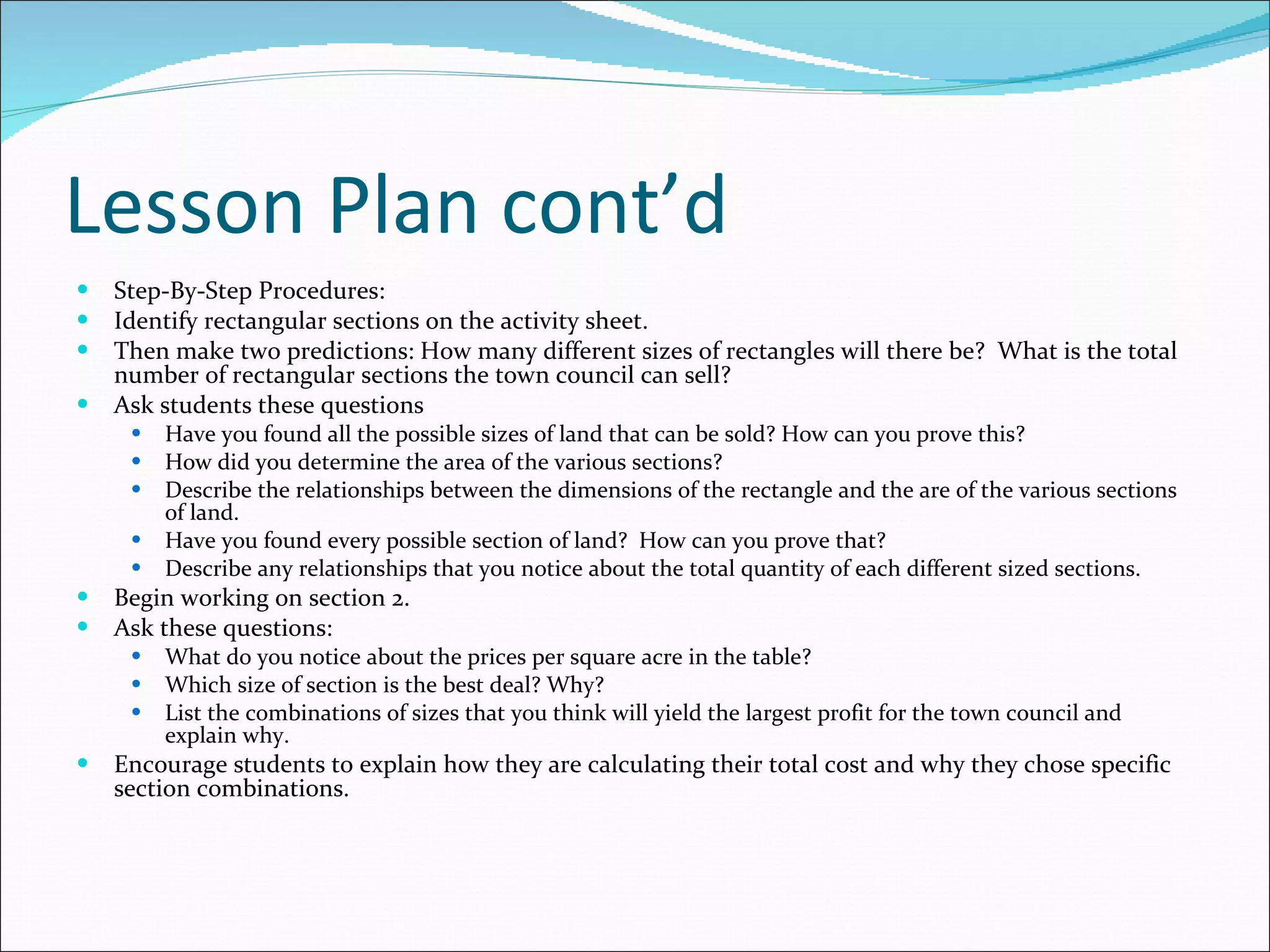 Lesson Plan cont’d

- Step-By-Step Procedures:
- Identify rectangular sections on the activity sheet.
- Then make two predictions: How many different sizes of rectangles will there be? What is the total number of rectangular sections the town council can sell?
- Ask students these questions
  - Have you found all the possible sizes of land that can be sold? How can you prove this?
  - How did you determine the area of the various sections?
  - Describe the relationships between the dimensions of the rectangle and the are of the various sections of land.
  - Have you found every possible section of land? How can you prove that?
  - Describe any relationships that you notice about the total quantity of each different sized sections.
- Begin working on section 2.
- Ask these questions:
  - What do you notice about the prices per square acre in the table?
  - Which size of section is the best deal? Why?
  - List the combinations of sizes that you think will yield the largest profit for the town council and explain why.
- Encourage students to explain how they are calculating their total cost and why they chose specific section combinations.